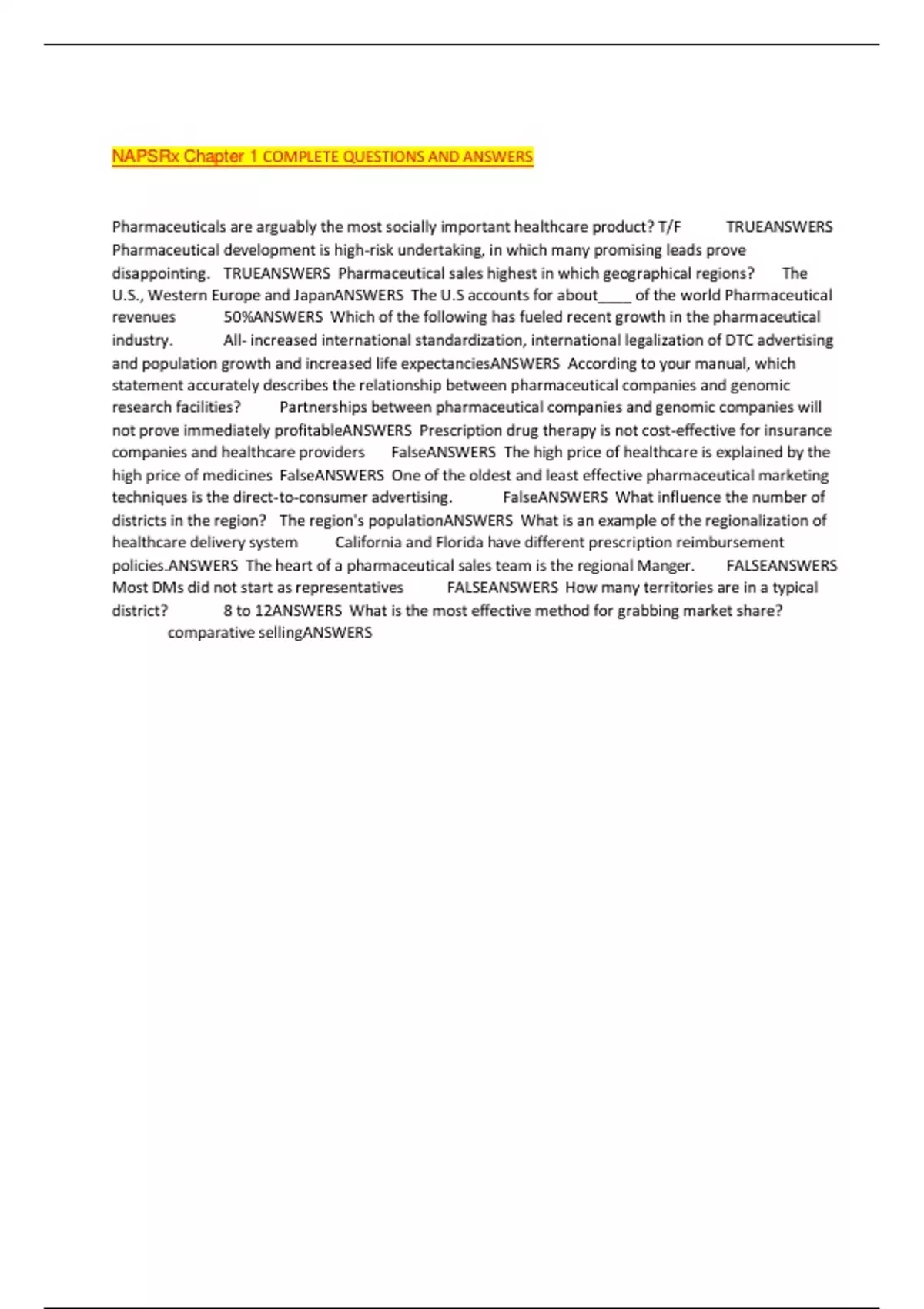 NAPSRx Chapter 1 COMPLETE QUESTIONS AND ANSWERS

Pharmaceuticals are arguably the most socially important healthcare product? T/F TRUEANSWERS Pharmaceutical development is high-risk undertaking, in which many promising leads prove disappointing. TRUEANSWERS Pharmaceutical sales highest in which geographical regions? The U.S., Western Europe and JapanANSWERS The U.S accounts for about____ of the world Pharmaceutical revenues 50%ANSWERS Which of the following has fueled recent growth in the pharmaceutical industry. All- increased international standardization, international legalization of DTC advertising and population growth and increased life expectanciesANSWERS According to your manual, which statement accurately describes the relationship between pharmaceutical companies and genomic research facilities? Partnerships between pharmaceutical companies and genomic companies will not prove immediately profitableANSWERS Prescription drug therapy is not cost-effective for insurance companies and healthcare providers FalseANSWERS The high price of healthcare is explained by the high price of medicines FalseANSWERS One of the oldest and least effective pharmaceutical marketing techniques is the direct-to-consumer advertising. FalseANSWERS What influence the number of districts in the region? The region's populationANSWERS What is an example of the regionalization of healthcare delivery system California and Florida have different prescription reimbursement policies.ANSWERS The heart of a pharmaceutical sales team is the regional Manger. FALSEANSWERS Most DMs did not start as representatives FALSEANSWERS How many territories are in a typical district? 8 to 12ANSWERS What is the most effective method for grabbing market share? comparative sellingANSWERS